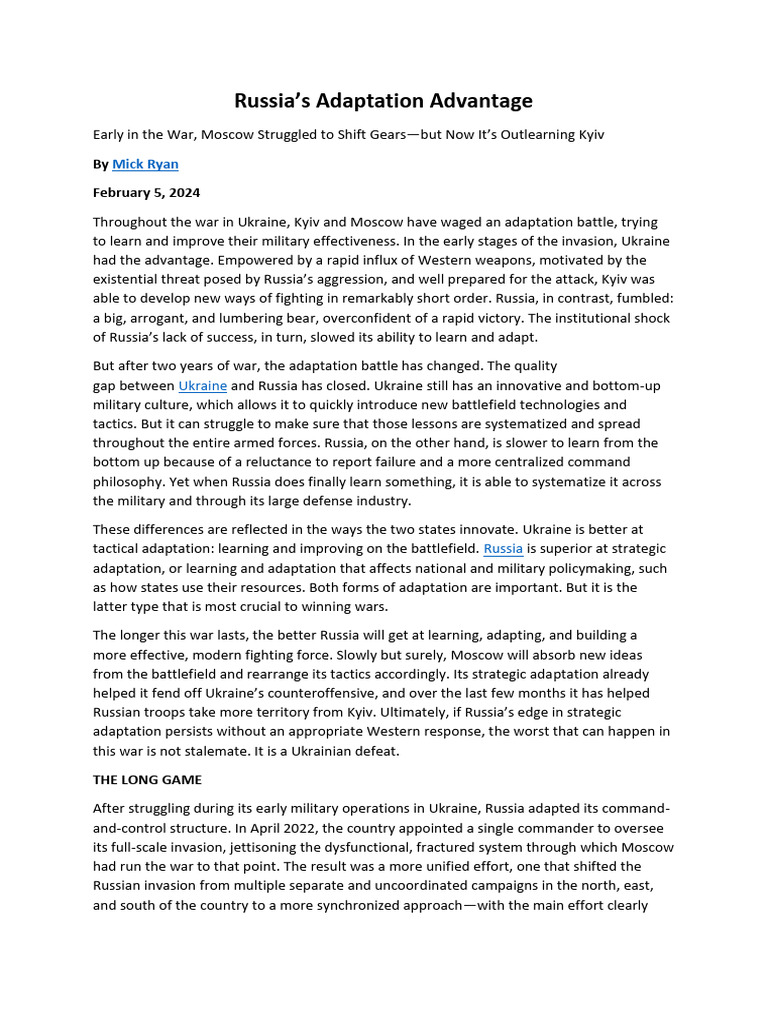 Russia's Adaptation Advantage

Early in the War, Moscow Struggled to Shift Gears—but Now It's Outlearning Kyiv

By Mick Ryan

February 5, 2024

Throughout the war in Ukraine, Kyiv and Moscow have waged an adaptation battle, trying to learn and improve their military effectiveness. In the early stages of the invasion, Ukraine had the advantage. Empowered by a rapid influx of Western weapons, motivated by the existential threat posed by Russia's aggression, and well prepared for the attack, Kyiv was able to develop new ways of fighting in remarkably short order. Russia, in contrast, fumbled: a big, arrogant, and lumbering bear, overconfident of a rapid victory. The institutional shock of Russia's lack of success, in turn, slowed its ability to learn and adapt.

But after two years of war, the adaptation battle has changed. The quality gap between Ukraine and Russia has closed. Ukraine still has an innovative and bottom-up military culture, which allows it to quickly introduce new battlefield technologies and tactics. But it can struggle to make sure that those lessons are systematized and spread throughout the entire armed forces. Russia, on the other hand, is slower to learn from the bottom up because of a reluctance to report failure and a more centralized command philosophy. Yet when Russia does finally learn something, it is able to systematize it across the military and through its large defense industry.

These differences are reflected in the ways the two states innovate. Ukraine is better at tactical adaptation: learning and improving on the battlefield. Russia is superior at strategic adaptation, or learning and adaptation that affects national and military policymaking, such as how states use their resources. Both forms of adaptation are important. But it is the latter type that is most crucial to winning wars.

The longer this war lasts, the better Russia will get at learning, adapting, and building a more effective, modern fighting force. Slowly but surely, Moscow will absorb new ideas from the battlefield and rearrange its tactics accordingly. Its strategic adaptation already helped it fend off Ukraine's counteroffensive, and over the last few months it has helped Russian troops take more territory from Kyiv. Ultimately, if Russia's edge in strategic adaptation persists without an appropriate Western response, the worst that can happen in this war is not stalemate. It is a Ukrainian defeat.

THE LONG GAME

After struggling during its early military operations in Ukraine, Russia adapted its command-and-control structure. In April 2022, the country appointed a single commander to oversee its full-scale invasion, jettisoning the dysfunctional, fractured system through which Moscow had run the war to that point. The result was a more unified effort, one that shifted the Russian invasion from multiple separate and uncoordinated campaigns in the north, east, and south of the country to a more synchronized approach—with the main effort clearly